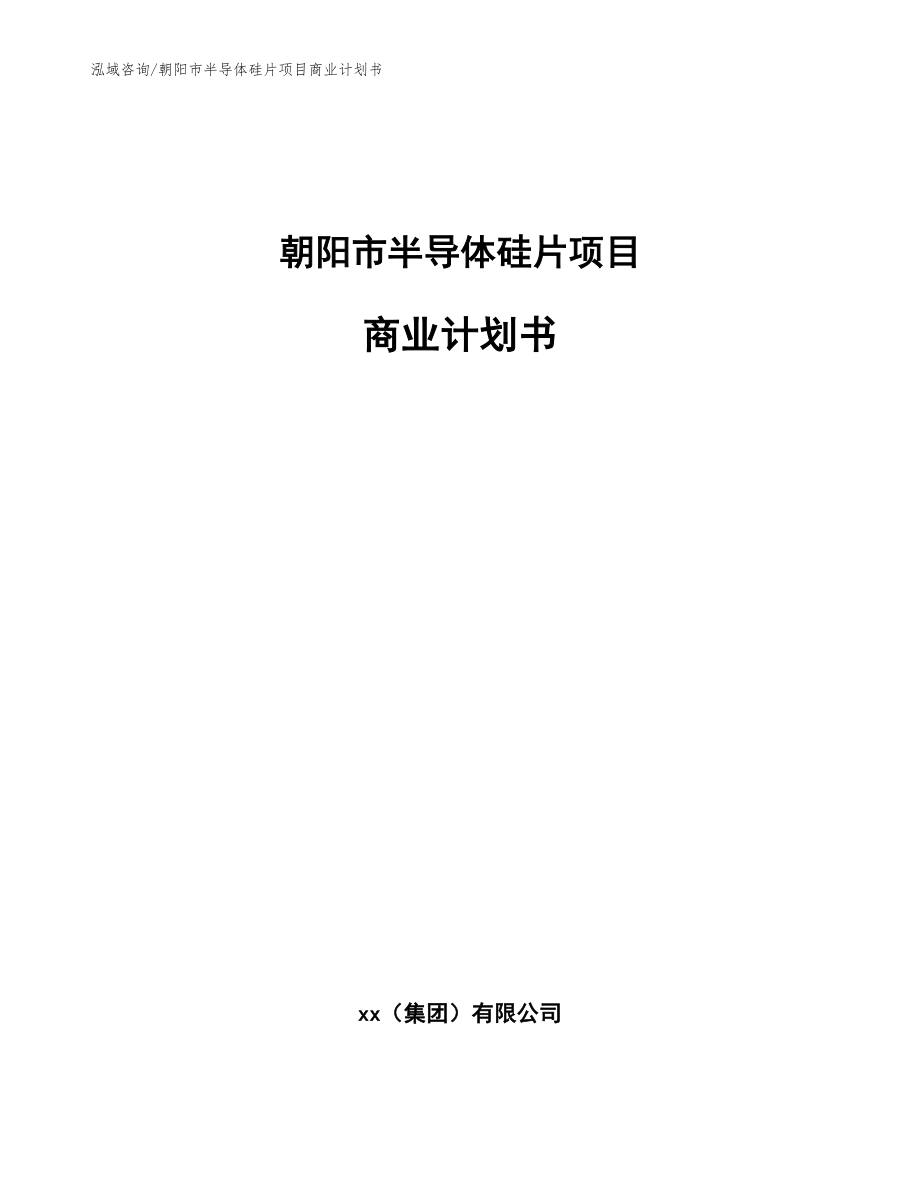 泓域咨询/朝阳市半导体硅片项目商业计划书

朝阳市半导体硅片项目

商业计划书

xx（集团）有限公司